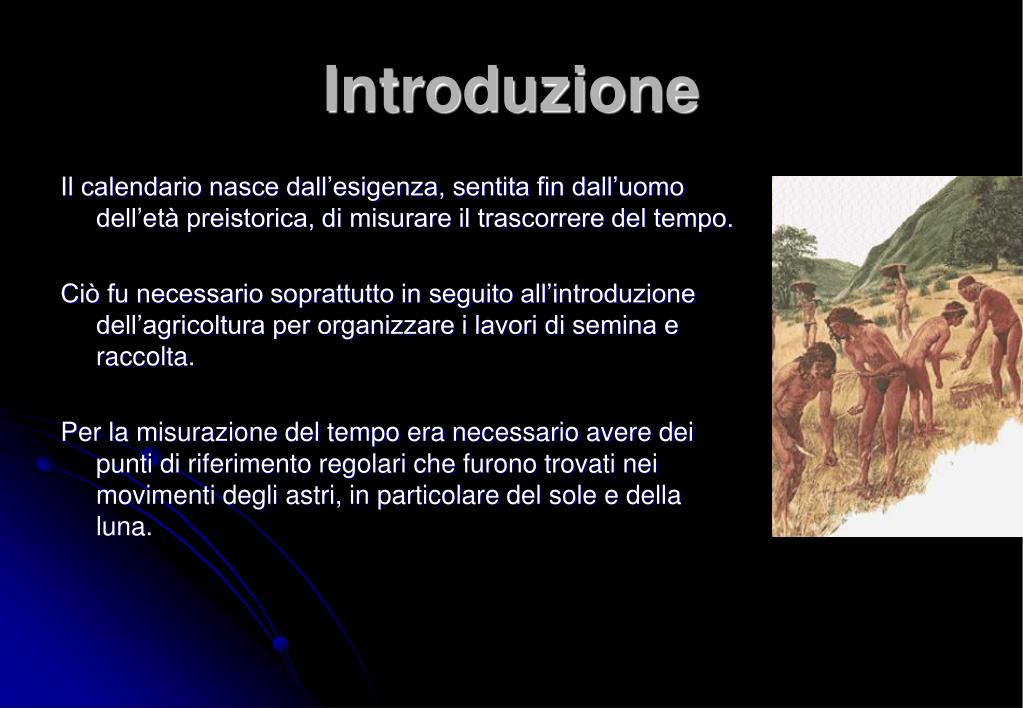 Introduzione

Il calendario nasce dall’esigenza, sentita fin dall’uomo dell’età preistorica, di misurare il trascorrere del tempo.

Ciò fu necessario soprattutto in seguito all’introduzione dell’agricoltura per organizzare i lavori di semina e raccolta.

Per la misurazione del tempo era necessario avere dei punti di riferimento regolari che furono trovati nei movimenti degli astri, in particolare del sole e della luna.